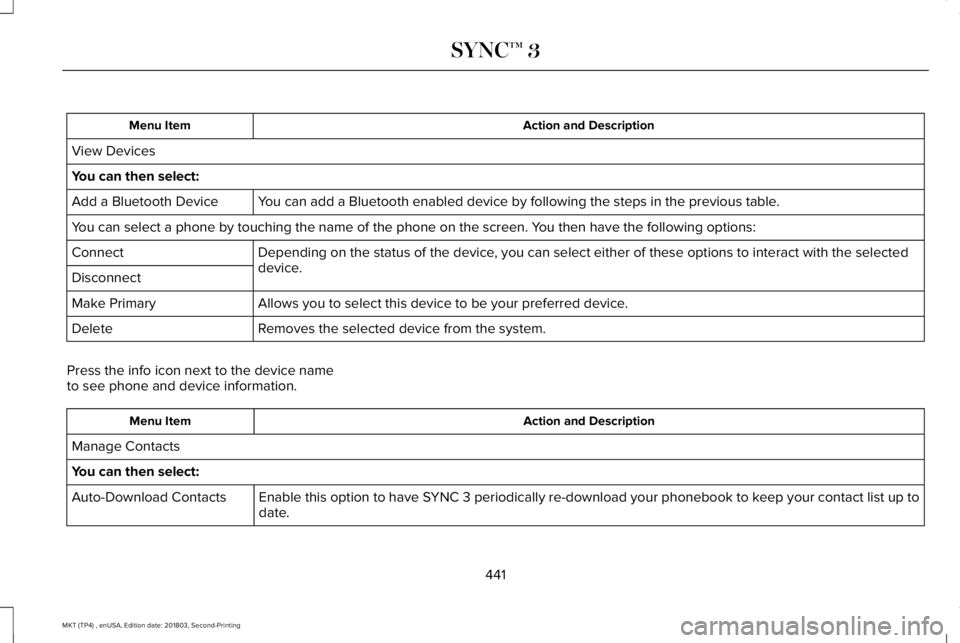 SYNC™ 3

| Menu Item | Action and Description |
|---|---|
| View Devices | |
| You can then select: | |
| Add a Bluetooth Device | You can add a Bluetooth enabled device by following the steps in the previous table. |
| You can select a phone by touching the name of the phone on the screen. You then have the following options: | |
| Connect | Depending on the status of the device, you can select either of these options to interact with the selected device. |
| Disconnect | |
| Make Primary | Allows you to select this device to be your preferred device. |
| Delete | Removes the selected device from the system. |

Press the info icon next to the device name to see phone and device information.

| Menu Item | Action and Description |
|---|---|
| Manage Contacts | |
| You can then select: | |
| Auto-Download Contacts | Enable this option to have SYNC 3 periodically re-download your phonebook to keep your contact list up to date. |

441

MKT (TP4) , enUSA, Edition date: 201803, Second-Printing

carmanualsonline.info